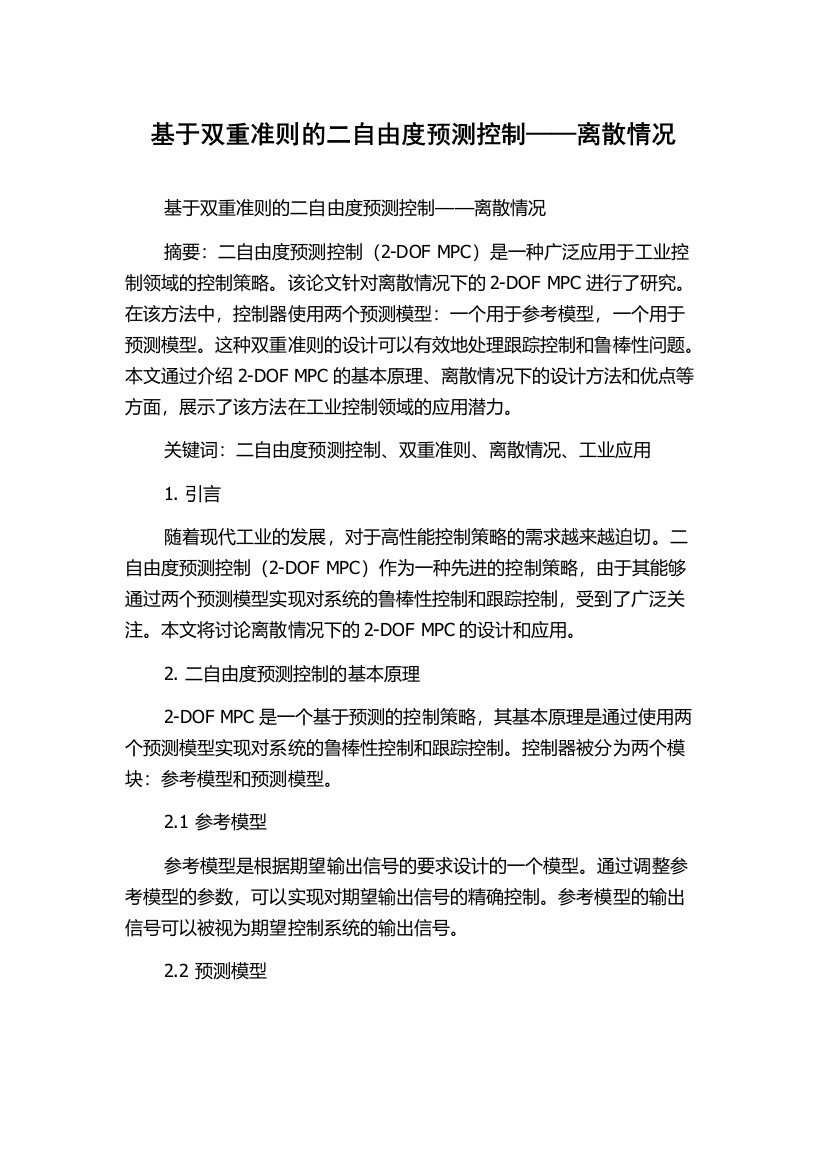 基于双重准则的二自由度预测控制——离散情况

基于双重准则的二自由度预测控制——离散情况

摘要：二自由度预测控制（2-DOF MPC）是一种广泛应用于工业控制领域的控制策略。该论文针对离散情况下的 2-DOF MPC 进行了研究。在该方法中，控制器使用两个预测模型：一个用于参考模型，一个用于预测模型。这种双重准则的设计可以有效地处理跟踪控制和鲁棒性问题。本文通过介绍 2-DOF MPC 的基本原理、离散情况下的设计方法和优点等方面，展示了该方法在工业控制领域的应用潜力。

关键词：二自由度预测控制、双重准则、离散情况、工业应用

1. 引言

随着现代工业的发展，对于高性能控制策略的需求越来越迫切。二自由度预测控制（2-DOF MPC）作为一种先进的控制策略，由于其能够通过两个预测模型实现对系统的鲁棒性控制和跟踪控制，受到了广泛关注。本文将讨论离散情况下的 2-DOF MPC 的设计和应用。

2. 二自由度预测控制的基本原理

2-DOF MPC 是一个基于预测的控制策略，其基本原理是通过使用两个预测模型实现对系统的鲁棒性控制和跟踪控制。控制器被分为两个模块：参考模型和预测模型。

2.1 参考模型

参考模型是根据期望输出信号的要求设计的一个模型。通过调整参考模型的参数，可以实现对期望输出信号的精确控制。参考模型的输出信号可以被视为期望控制系统的输出信号。

2.2 预测模型